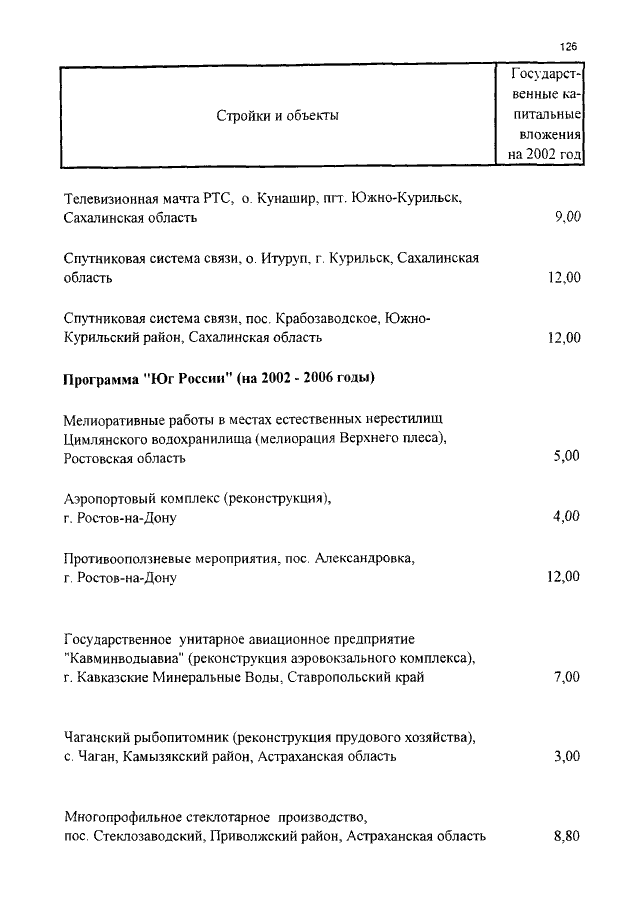 126

| Стройки и объекты | Государственные капитальные вложения на 2002 год |
|---|---|
| Телевизионная мачта РТС, о. Кунашир, пгт. Южно-Курильск, Сахалинская область | 9,00 |
| Спутниковая система связи, о. Итуруп, г. Курильск, Сахалинская область | 12,00 |
| Спутниковая система связи, пос. Крабозаводское, Южно-Курильский район, Сахалинская область | 12,00 |
| Программа "Юг России" (на 2002 - 2006 годы) | |
| Мелиоративные работы в местах естественных нерестилищ Цимлянского водохранилища (мелиорация Верхнего плеса), Ростовская область | 5,00 |
| Аэропортовый комплекс (реконструкция), г. Ростов-на-Дону | 4,00 |
| Противооползневые мероприятия, пос. Александровка, г. Ростов-на-Дону | 12,00 |
| Государственное унитарное авиационное предприятие "Кавминводыавиа" (реконструкция аэровокзального комплекса), г. Кавказские Минеральные Воды, Ставропольский край | 7,00 |
| Чаганский рыбопитомник (реконструкция прудового хозяйства), с. Чаган, Камызякский район, Астраханская область | 3,00 |
| Многопрофильное стеклотарное производство, пос. Стеклозаводский, Приволжский район, Астраханская область | 8,80 |